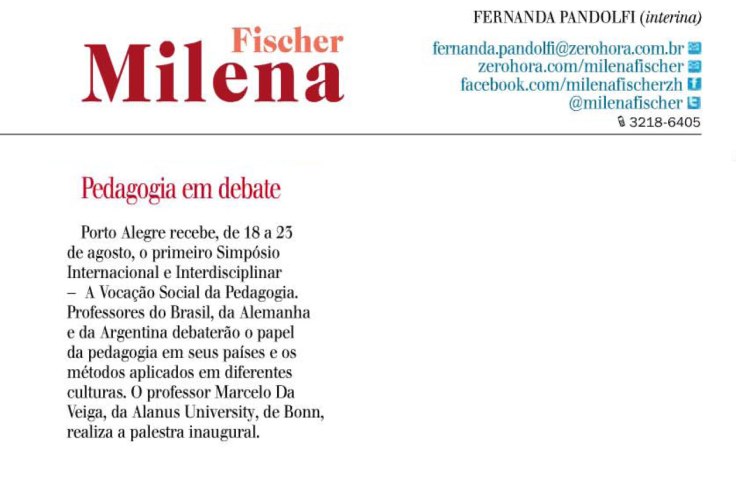 Milena Fischer

FERNANDA PANDOLFI (interina)

fernanda.pandolfi@zerohora.com.br
zerohora.com/milenafischer
facebook.com/milenafischerzh
@milenafischer
3218-6405

Pedagogia em debate

Porto Alegre recebe, de 18 a 23 de agosto, o primeiro Simpósio Internacional e Interdisciplinar – A Vocação Social da Pedagogia. Professores do Brasil, da Alemanha e da Argentina debaterão o papel da pedagogia em seus países e os métodos aplicados em diferentes culturas. O professor Marcelo Da Veiga, da Alanus University, de Bonn, realiza a palestra inaugural.